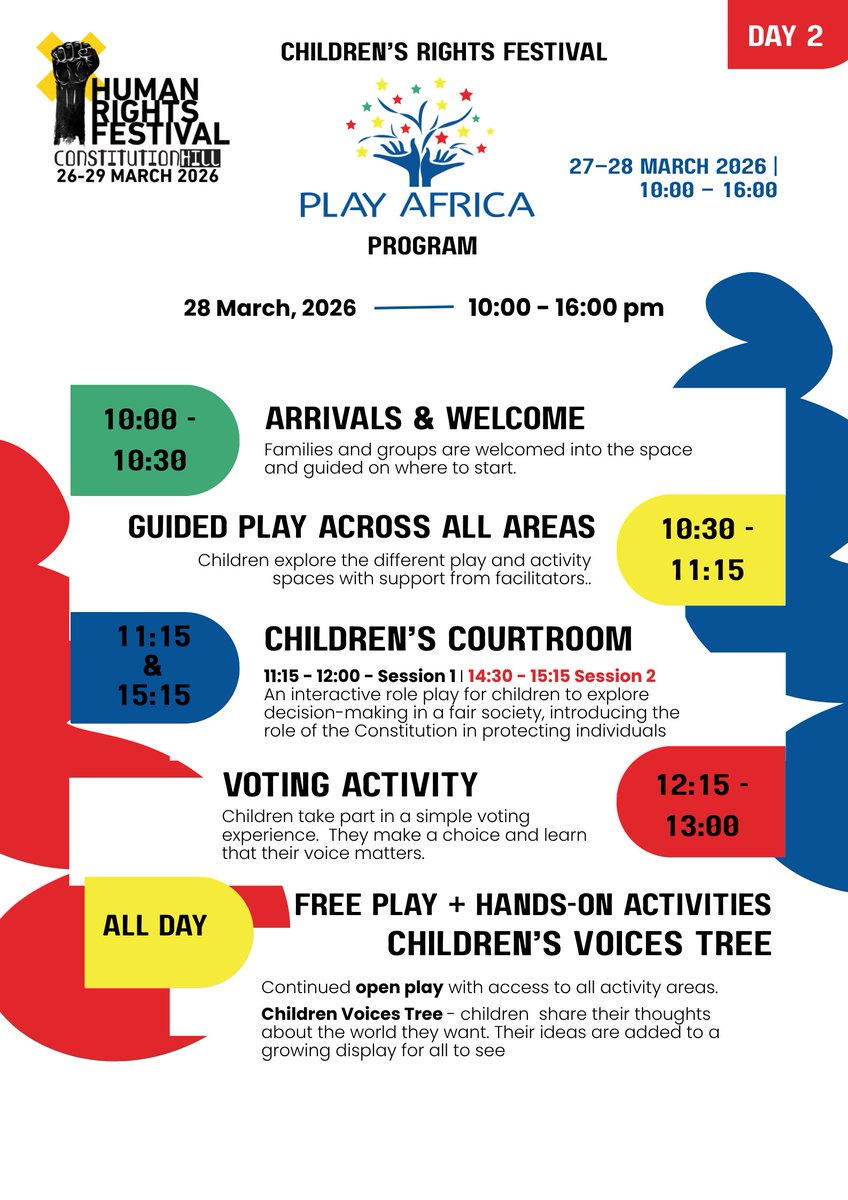 HUMAN RIGHTS FESTIVAL
CONSTITUTION HILL
26-29 MARCH 2026

CHILDREN'S RIGHTS FESTIVAL

PLAY AFRICA

PROGRAM

DAY 2

27-28 MARCH 2026 |
10:00 - 16:00

28 March, 2026 10:00 - 16:00 pm

10:00 - 10:30

ARRIVALS & WELCOME

Families and groups are welcomed into the space and guided on where to start.

GUIDED PLAY ACROSS ALL AREAS

Children explore the different play and activity spaces with support from facilitators..

10:30 - 11:15

11:15 & 15:15

CHILDREN'S COURTROOM

11:15 - 12:00 - Session 1 | 14:30 - 15:15 Session 2
An interactive role play for children to explore decision-making in a fair society, introducing the role of the Constitution in protecting individuals

VOTING ACTIVITY

Children take part in a simple voting experience. They make a choice and learn that their voice matters.

12:15 - 13:00

ALL DAY

FREE PLAY + HANDS-ON ACTIVITIES
CHILDREN'S VOICES TREE

Continued open play with access to all activity areas.

Children Voices Tree - children share their thoughts about the world they want. Their ideas are added to a growing display for all to see